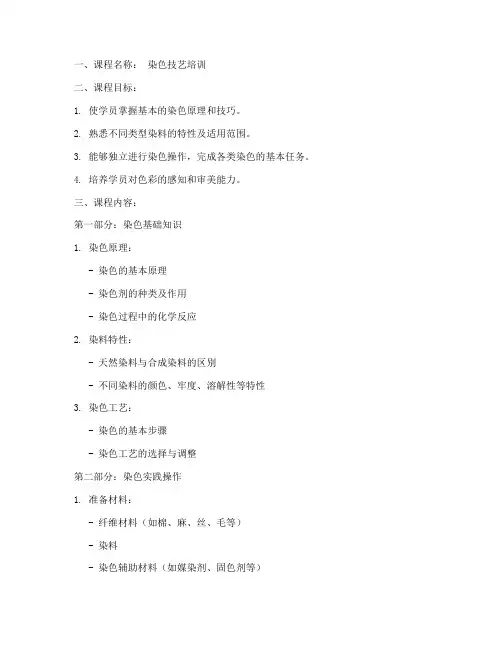 一、课程名称： 染色技艺培训

二、课程目标：

1. 使学员掌握基本的染色原理和技巧。

2. 熟悉不同类型染料的特性及适用范围。

3. 能够独立进行染色操作，完成各类染色的基本任务。

4. 培养学员对色彩的感知和审美能力。

三、课程内容：

第一部分：染色基础知识

1. 染色原理：

- 染色的基本原理

- 染色剂的种类及作用

- 染色过程中的化学反应

2. 染料特性：

- 天然染料与合成染料的区别

- 不同染料的颜色、牢度、溶解性等特性

3. 染色工艺：

- 染色的基本步骤

- 染色工艺的选择与调整

第二部分：染色实践操作

1. 准备材料：

- 纤维材料（如棉、麻、丝、毛等）

- 染料

- 染色辅助材料（如媒染剂、固色剂等）